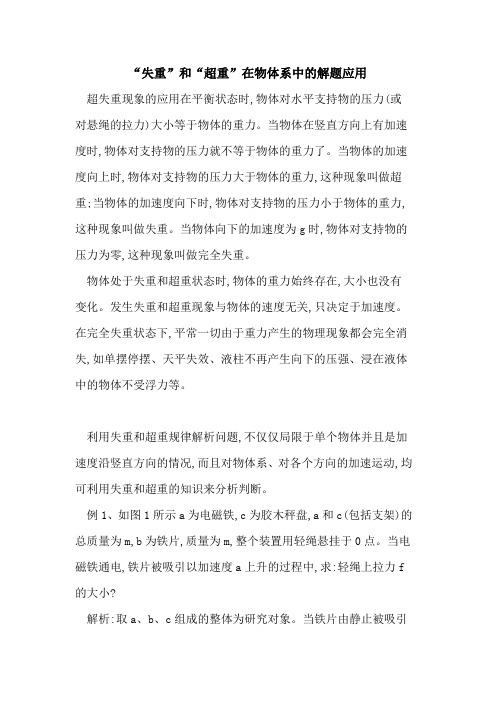 “失重”和“超重”在物体系中的解题应用

超失重现象的应用在平衡状态时,物体对水平支持物的压力(或对悬绳的拉力)大小等于物体的重力。当物体在竖直方向上有加速度时,物体对支持物的压力就不等于物体的重力了。当物体的加速度向上时,物体对支持物的压力大于物体的重力,这种现象叫做超重;当物体的加速度向下时,物体对支持物的压力小于物体的重力,这种现象叫做失重。当物体向下的加速度为g时,物体对支持物的压力为零,这种现象叫做完全失重。

物体处于失重和超重状态时,物体的重力始终存在,大小也没有变化。发生失重和超重现象与物体的速度无关,只决定于加速度。在完全失重状态下,平常一切由于重力产生的物理现象都会完全消失,如单摆停摆、天平失效、液柱不再产生向下的压强、浸在液体中的物体不受浮力等。

利用失重和超重规律解析问题,不仅仅局限于单个物体并且是加速度沿竖直方向的情况,而且对物体系、对各个方向的加速运动,均可利用失重和超重的知识来分析判断。

例1、如图1所示a为电磁铁,c为胶木秤盘,a和c(包括支架)的总质量为m,b为铁片,质量为m,整个装置用轻绳悬挂于O点。当电磁铁通电,铁片被吸引以加速度a上升的过程中,求:轻绳上拉力f的大小?

解析:取a、b、c组成的整体为研究对象。当铁片由静止被吸引